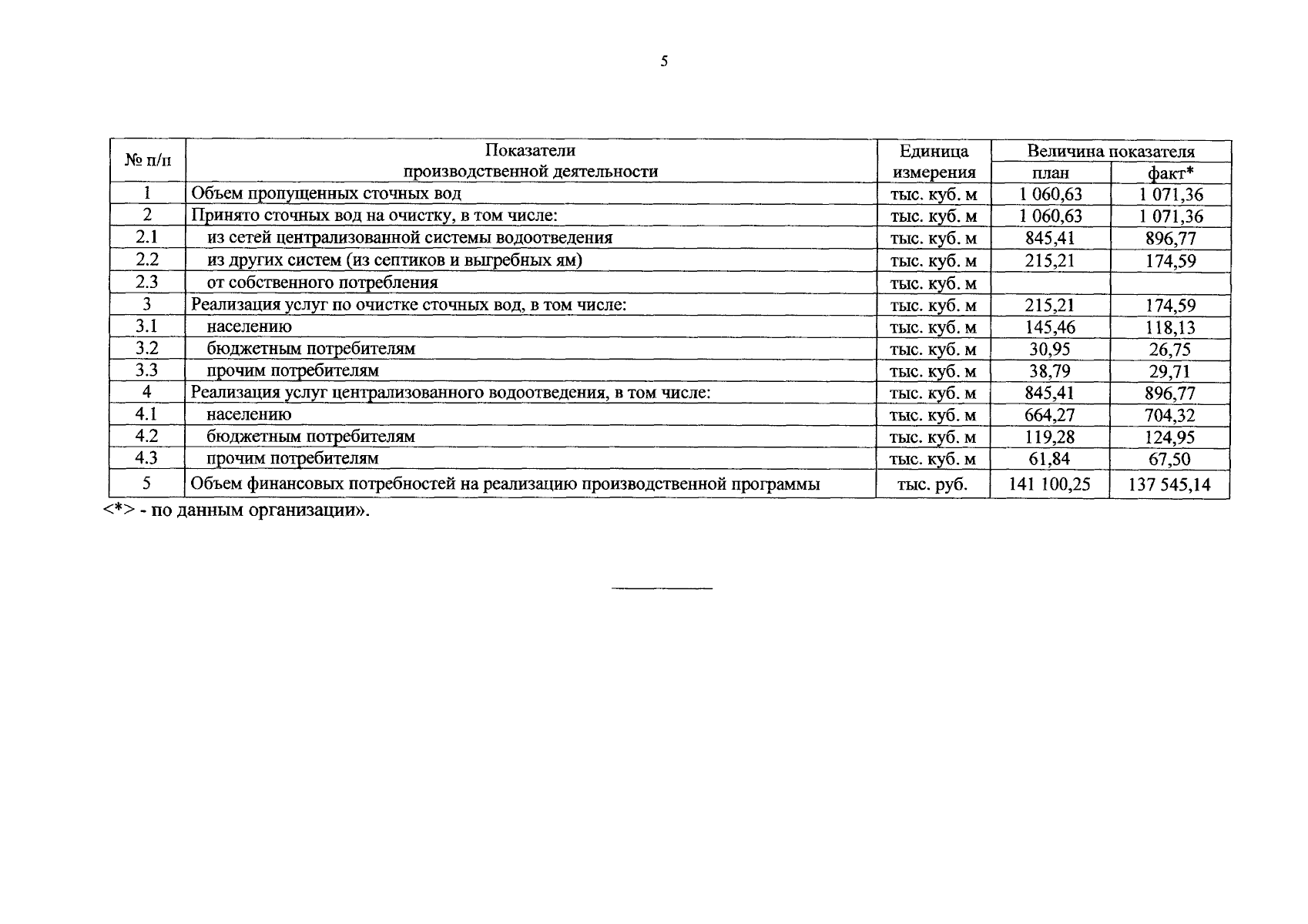 5

| № п/п | Показатели производственной деятельности | Единица измерения | Величина показателя план | Величина показателя факт* |
|---|---|---|---|---|
| 1 | Объем пропущенных сточных вод | тыс. куб. м | 1 060,63 | 1 071,36 |
| 2 | Принято сточных вод на очистку, в том числе: | тыс. куб. м | 1 060,63 | 1 071,36 |
| 2.1 | из сетей централизованной системы водоотведения | тыс. куб. м | 845,41 | 896,77 |
| 2.2 | из других систем (из септиков и выгребных ям) | тыс. куб. м | 215,21 | 174,59 |
| 2.3 | от собственного потребления | тыс. куб. м | | |
| 3 | Реализация услуг по очистке сточных вод, в том числе: | тыс. куб. м | 215,21 | 174,59 |
| 3.1 | населению | тыс. куб. м | 145,46 | 118,13 |
| 3.2 | бюджетным потребителям | тыс. куб. м | 30,95 | 26,75 |
| 3.3 | прочим потребителям | тыс. куб. м | 38,79 | 29,71 |
| 4 | Реализация услуг централизованного водоотведения, в том числе: | тыс. куб. м | 845,41 | 896,77 |
| 4.1 | населению | тыс. куб. м | 664,27 | 704,32 |
| 4.2 | бюджетным потребителям | тыс. куб. м | 119,28 | 124,95 |
| 4.3 | прочим потребителям | тыс. куб. м | 61,84 | 67,50 |
| 5 | Объем финансовых потребностей на реализацию производственной программы | тыс. руб. | 141 100,25 | 137 545,14 |

<*> - по данным организации».